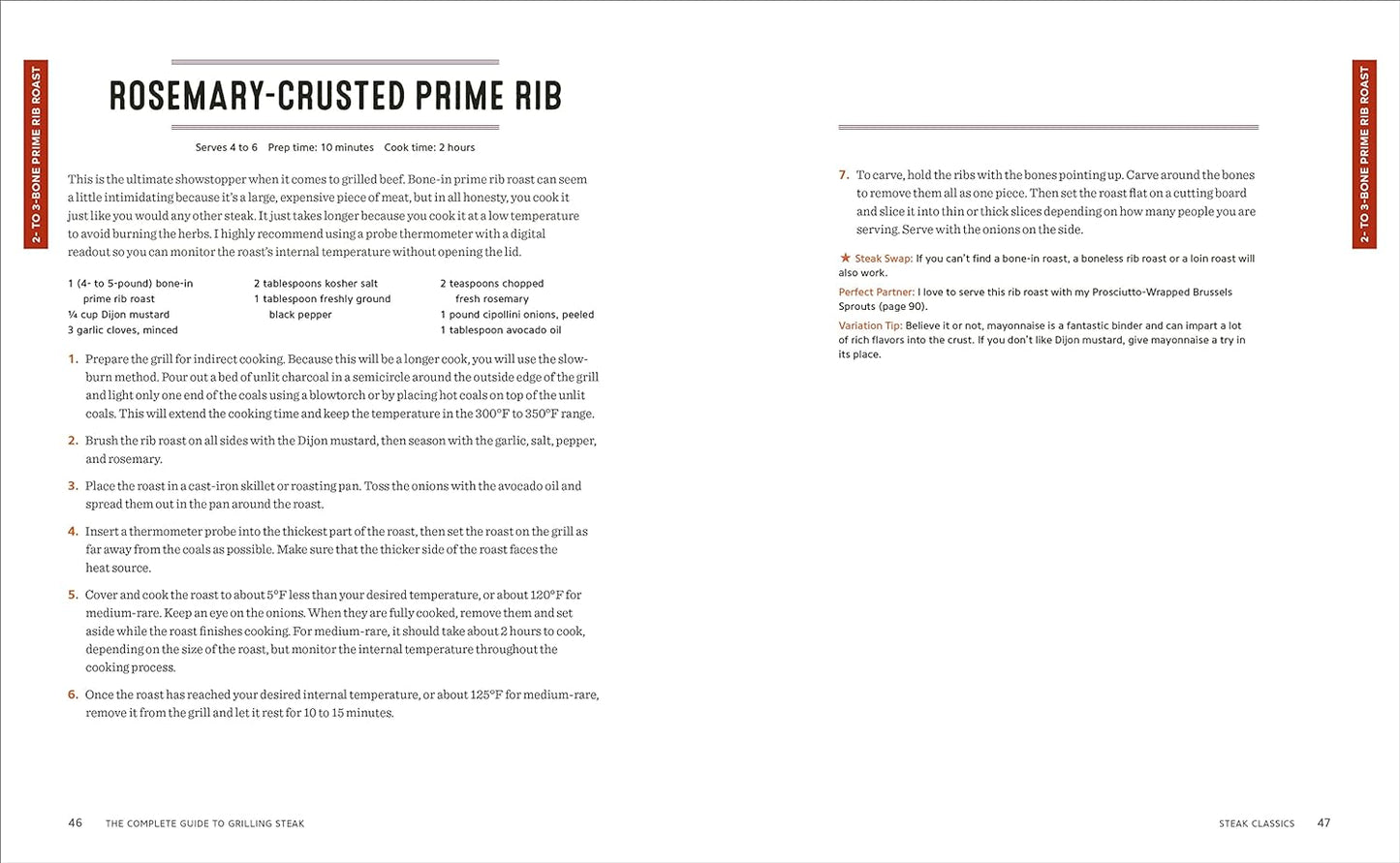 2- TO 3-BONE PRIME RIB ROAST

ROSEMARY-CRUSTED PRIME RIB

Serves 4 to 6   Prep time: 10 minutes   Cook time: 2 hours

This is the ultimate showstopper when it comes to grilled beef. Bone-in prime rib roast can seem a little intimidating because it's a large, expensive piece of meat, but in all honesty, you cook it just like you would any other steak. It just takes longer because you cook it at a low temperature to avoid burning the herbs. I highly recommend using a probe thermometer with a digital readout so you can monitor the roast's internal temperature without opening the lid.

1 (4- to 5-pound) bone-in prime rib roast
¼ cup Dijon mustard
3 garlic cloves, minced

2 tablespoons kosher salt
1 tablespoon freshly ground black pepper

2 teaspoons chopped fresh rosemary
1 pound cipollini onions, peeled
1 tablespoon avocado oil

1. Prepare the grill for indirect cooking. Because this will be a longer cook, you will use the slow-burn method. Pour out a bed of unlit charcoal in a semicircle around the outside edge of the grill and light only one end of the coals using a blowtorch or by placing hot coals on top of the unlit coals. This will extend the cooking time and keep the temperature in the 300°F to 350°F range.

2. Brush the rib roast on all sides with the Dijon mustard, then season with the garlic, salt, pepper, and rosemary.

3. Place the roast in a cast-iron skillet or roasting pan. Toss the onions with the avocado oil and spread them out in the pan around the roast.

4. Insert a thermometer probe into the thickest part of the roast, then set the roast on the grill as far away from the coals as possible. Make sure that the thicker side of the roast faces the heat source.

5. Cover and cook the roast to about 5°F less than your desired temperature, or about 120°F for medium-rare. Keep an eye on the onions. When they are fully cooked, remove them and set aside while the roast finishes cooking. For medium-rare, it should take about 2 hours to cook, depending on the size of the roast, but monitor the internal temperature throughout the cooking process.

6. Once the roast has reached your desired internal temperature, or about 125°F for medium-rare, remove it from the grill and let it rest for 10 to 15 minutes.

46   THE COMPLETE GUIDE TO GRILLING STEAK

7. To carve, hold the ribs with the bones pointing up. Carve around the bones to remove them all as one piece. Then set the roast flat on a cutting board and slice it into thin or thick slices depending on how many people you are serving. Serve with the onions on the side.

★ Steak Swap: If you can't find a bone-in roast, a boneless rib roast or a loin roast will also work.

Perfect Partner: I love to serve this rib roast with my Prosciutto-Wrapped Brussels Sprouts (page 90).

Variation Tip: Believe it or not, mayonnaise is a fantastic binder and can impart a lot of rich flavors into the crust. If you don't like Dijon mustard, give mayonnaise a try in its place.

2- TO 3-BONE PRIME RIB ROAST

STEAK CLASSICS   47